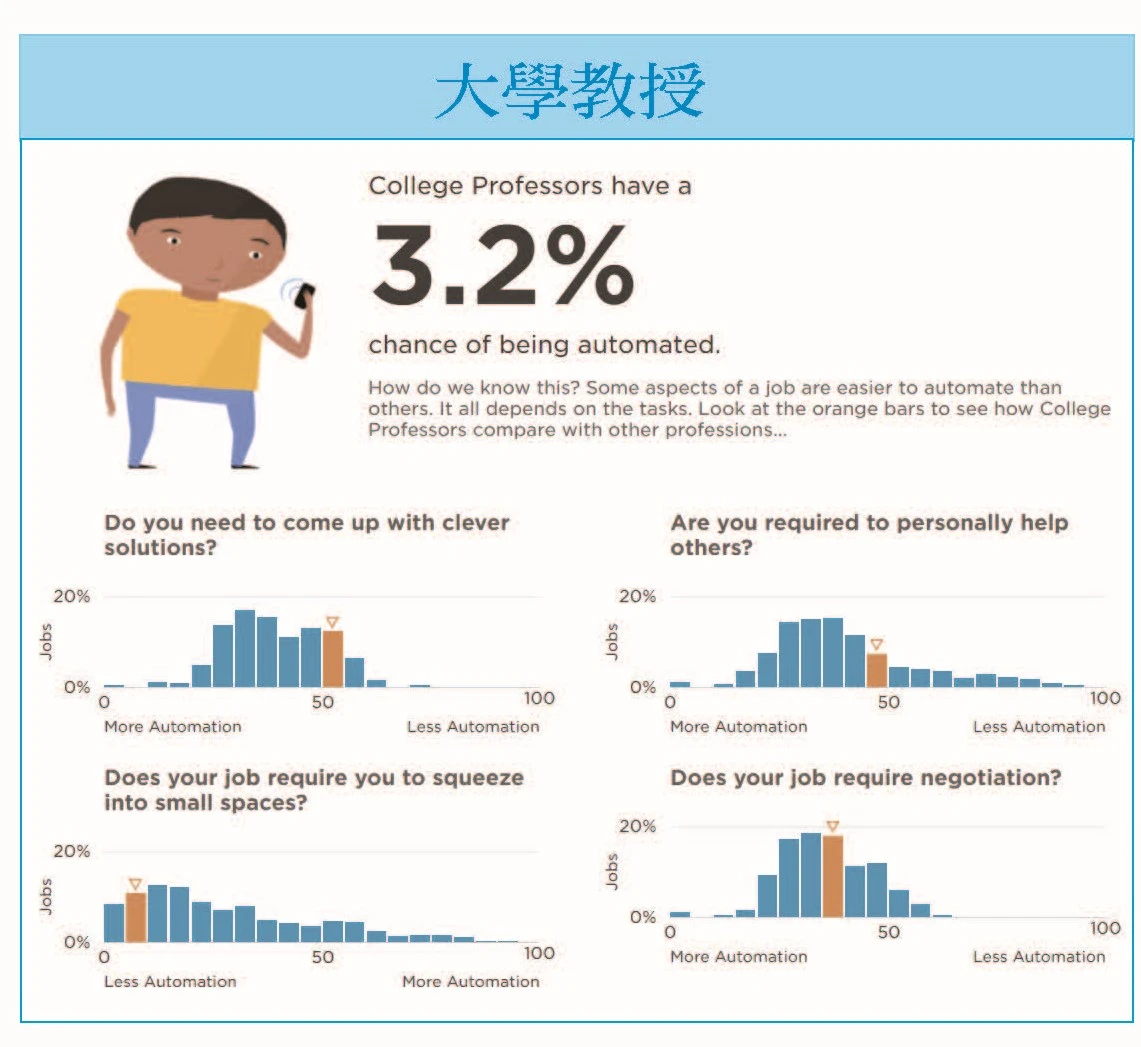 大學教授

College Professors have a

3.2%

chance of being automated.

How do we know this? Some aspects of a job are easier to automate than others. It all depends on the tasks. Look at the orange bars to see how College Professors compare with other professions...

Do you need to come up with clever solutions?

20%
Jobs
0%
0
50
100
More Automation
Less Automation

Are you required to personally help others?

20%
Jobs
0%
0
50
100
More Automation
Less Automation

Does your job require you to squeeze into small spaces?

20%
Jobs
0%
0
50
100
Less Automation
More Automation

Does your job require negotiation?

20%
Jobs
0%
0
50
100
More Automation
Less Automation